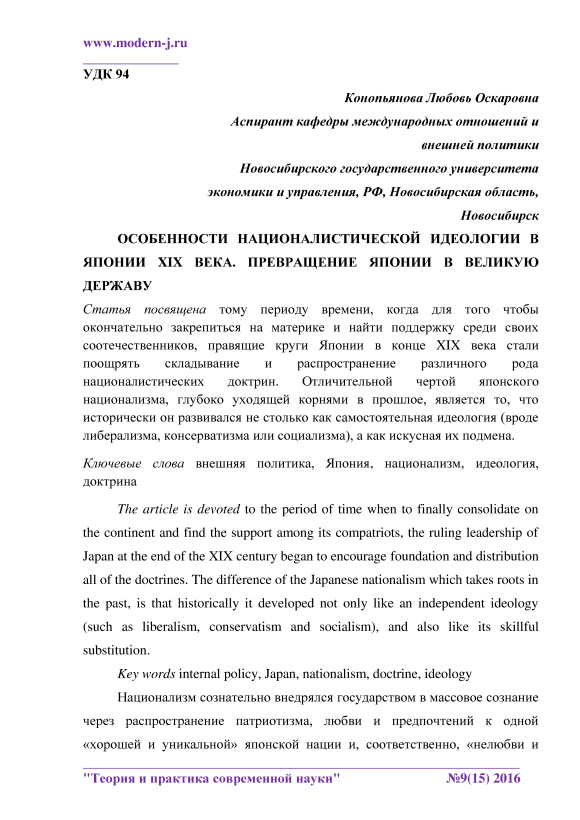 www.modern-j.ru

УДК 94

Конопьянова Любовь Оскаровна
Аспирант кафедры международных отношений и внешней политики
Новосибирского государственного университета экономики и управления, РФ, Новосибирская область, Новосибирск

ОСОБЕННОСТИ НАЦИОНАЛИСТИЧЕСКОЙ ИДЕОЛОГИИ В ЯПОНИИ XIX ВЕКА. ПРЕВРАЩЕНИЕ ЯПОНИИ В ВЕЛИКУЮ ДЕРЖАВУ

Статья посвящена тому периоду времени, когда для того чтобы окончательно закрепиться на материке и найти поддержку среди своих соотечественников, правящие круги Японии в конце XIX века стали поощрять складывание и распространение различного рода националистических доктрин. Отличительной чертой японского национализма, глубоко уходящей корнями в прошлое, является то, что исторически он развивался не столько как самостоятельная идеология (вроде либерализма, консерватизма или социализма), а как искусная их подмена.

Ключевые слова внешняя политика, Япония, национализм, идеология, доктрина

The article is devoted to the period of time when to finally consolidate on the continent and find the support among its compatriots, the ruling leadership of Japan at the end of the XIX century began to encourage foundation and distribution all of the doctrines. The difference of the Japanese nationalism which takes roots in the past, is that historically it developed not only like an independent ideology (such as liberalism, conservatism and socialism), and also like its skillful substitution.

Key words internal policy, Japan, nationalism, doctrine, ideology

Национализм сознательно внедрялся государством в массовое сознание через распространение патриотизма, любви и предпочтений к одной «хорошей и уникальной» японской нации и, соответственно, «нелюбви и

"Теория и практика современной науки" №9(15) 2016